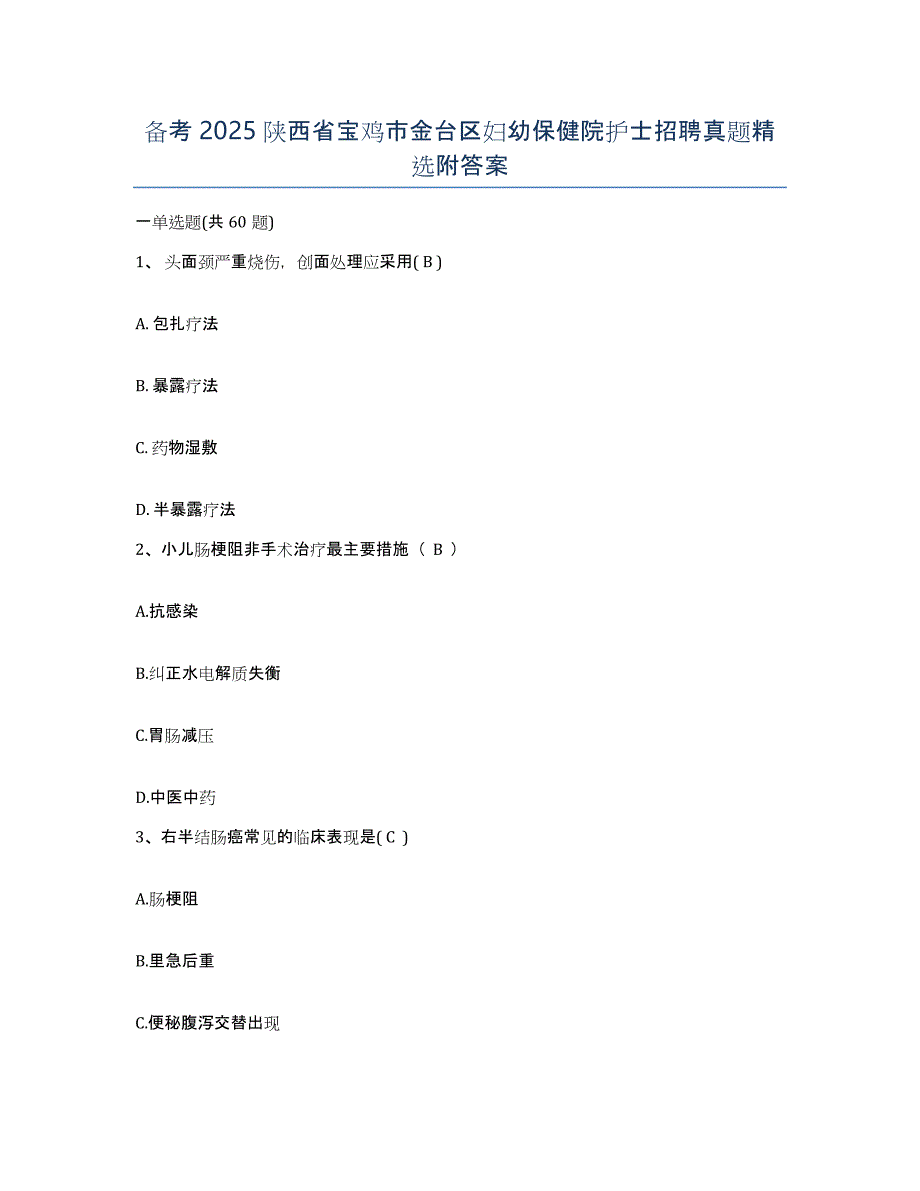 备考 2025 陕西省宝鸡市金台区妇幼保健院护士招聘真题精选附答案

一单选题(共 60 题)

1、头面颈严重烧伤，创面处理应采用( B )

A. 包扎疗法

B. 暴露疗法

C. 药物湿敷

D. 半暴露疗法

2、小儿肠梗阻非手术治疗最主要措施（ B ）

A.抗感染

B.纠正水电解质失衡

C.胃肠减压

D.中医中药

3、右半结肠癌常见的临床表现是( C )

A.肠梗阻

B.里急后重

C.便秘腹泻交替出现